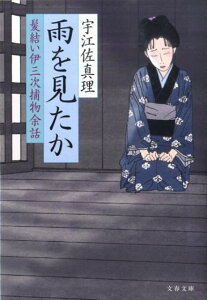 宇江佐真理

雨を見たか

髪結い伊三次捕物余話

文春文庫